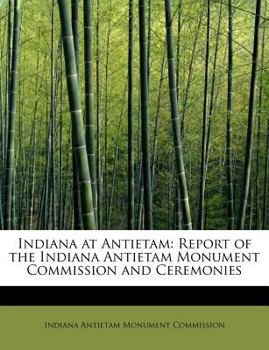 Indiana at Antietam: Report of the Indiana Antietam Monument Commission and Ceremonies

Indiana Antietam Monument Commission